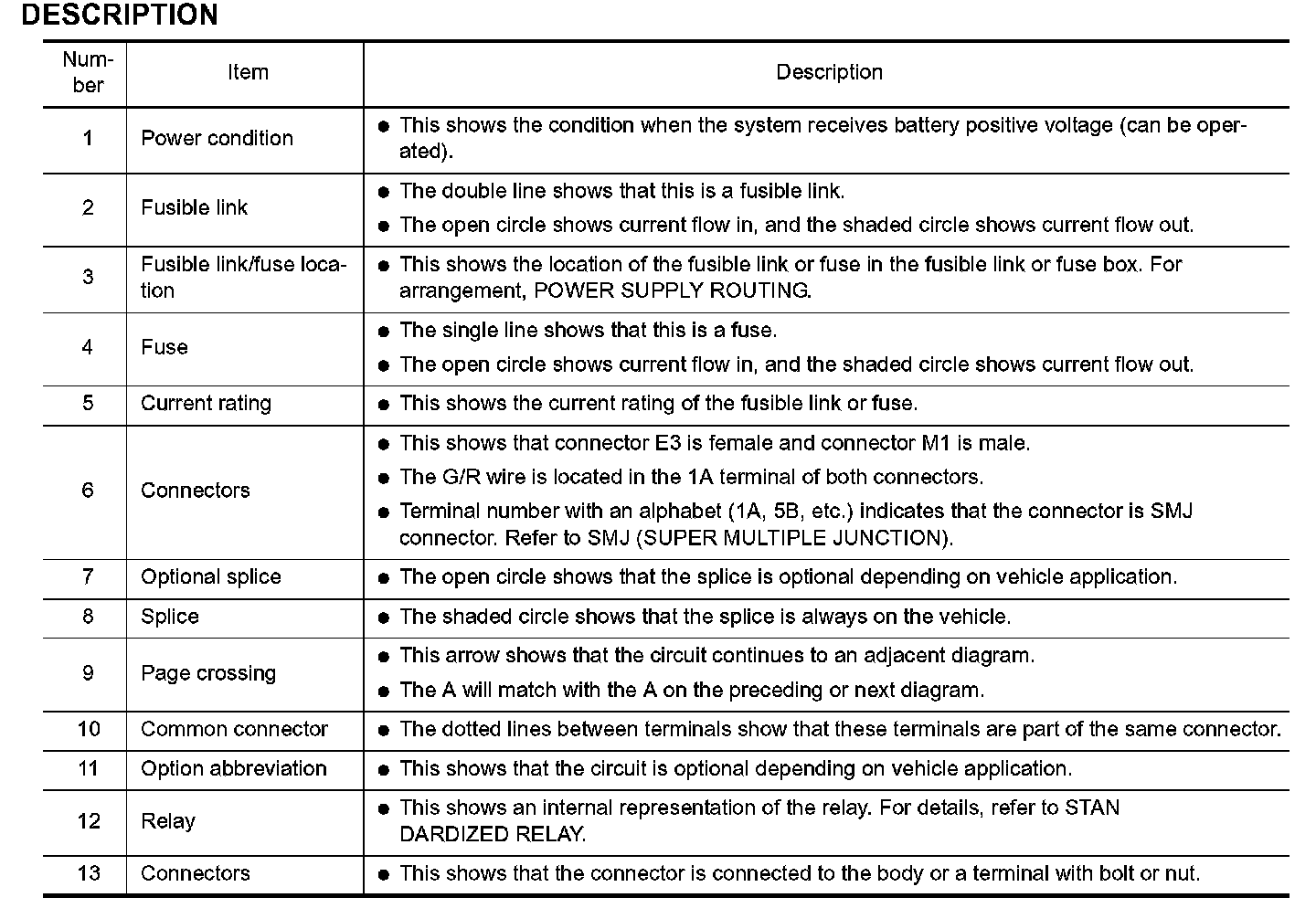 DESCRIPTION

| Number | Item | Description |
|---|---|---|
| 1 | Power condition | ● This shows the condition when the system receives battery positive voltage (can be operated). |
| 2 | Fusible link | ● The double line shows that this is a fusible link. ● The open circle shows current flow in, and the shaded circle shows current flow out. |
| 3 | Fusible link/fuse location | ● This shows the location of the fusible link or fuse in the fusible link or fuse box. For arrangement, POWER SUPPLY ROUTING. |
| 4 | Fuse | ● The single line shows that this is a fuse. ● The open circle shows current flow in, and the shaded circle shows current flow out. |
| 5 | Current rating | ● This shows the current rating of the fusible link or fuse. |
| 6 | Connectors | ● This shows that connector E3 is female and connector M1 is male. ● The G/R wire is located in the 1A terminal of both connectors. ● Terminal number with an alphabet (1A, 5B, etc.) indicates that the connector is SMJ connector. Refer to SMJ (SUPER MULTIPLE JUNCTION). |
| 7 | Optional splice | ● The open circle shows that the splice is optional depending on vehicle application. |
| 8 | Splice | ● The shaded circle shows that the splice is always on the vehicle. |
| 9 | Page crossing | ● This arrow shows that the circuit continues to an adjacent diagram. ● The A will match with the A on the preceding or next diagram. |
| 10 | Common connector | ● The dotted lines between terminals show that these terminals are part of the same connector. |
| 11 | Option abbreviation | ● This shows that the circuit is optional depending on vehicle application. |
| 12 | Relay | ● This shows an internal representation of the relay. For details, refer to STAN DARDIZED RELAY. |
| 13 | Connectors | ● This shows that the connector is connected to the body or a terminal with bolt or nut. |